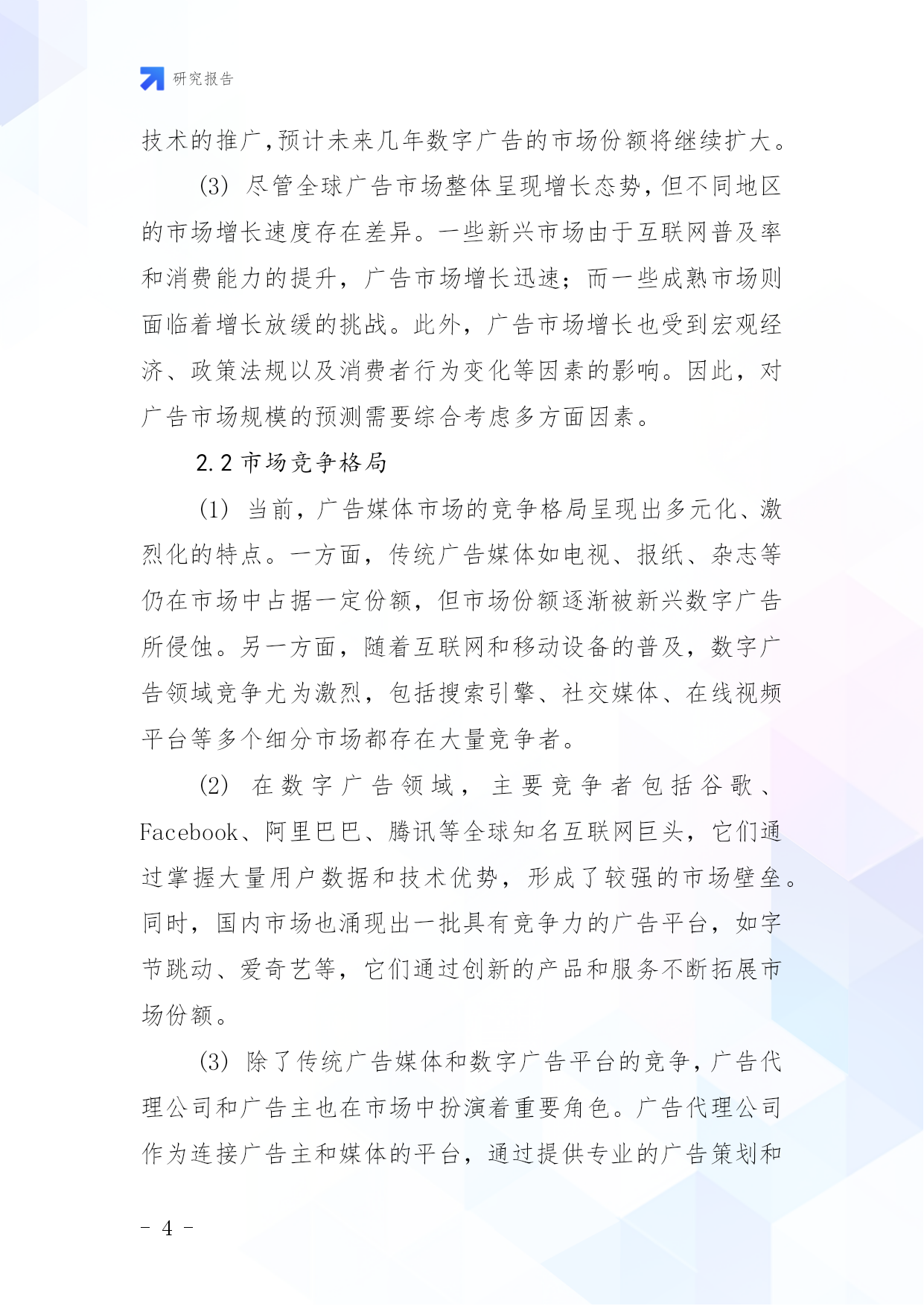 研究报告

技术的推广,预计未来几年数字广告的市场份额将继续扩大。

(3) 尽管全球广告市场整体呈现增长态势,但不同地区的市场增长速度存在差异。一些新兴市场由于互联网普及率和消费能力的提升，广告市场增长迅速；而一些成熟市场则面临着增长放缓的挑战。此外，广告市场增长也受到宏观经济、政策法规以及消费者行为变化等因素的影响。因此，对广告市场规模的预测需要综合考虑多方面因素。

2.2 市场竞争格局

(1) 当前，广告媒体市场的竞争格局呈现出多元化、激烈化的特点。一方面，传统广告媒体如电视、报纸、杂志等仍在市场中占据一定份额，但市场份额逐渐被新兴数字广告所侵蚀。另一方面，随着互联网和移动设备的普及，数字广告领域竞争尤为激烈，包括搜索引擎、社交媒体、在线视频平台等多个细分市场都存在大量竞争者。

(2) 在数字广告领域，主要竞争者包括谷歌、Facebook、阿里巴巴、腾讯等全球知名互联网巨头，它们通过掌握大量用户数据和技术优势，形成了较强的市场壁垒。同时，国内市场也涌现出一批具有竞争力的广告平台，如字节跳动、爱奇艺等，它们通过创新的产品和服务不断拓展市场份额。

(3) 除了传统广告媒体和数字广告平台的竞争，广告代理公司和广告主也在市场中扮演着重要角色。广告代理公司作为连接广告主和媒体的平台，通过提供专业的广告策划和

- 4 -